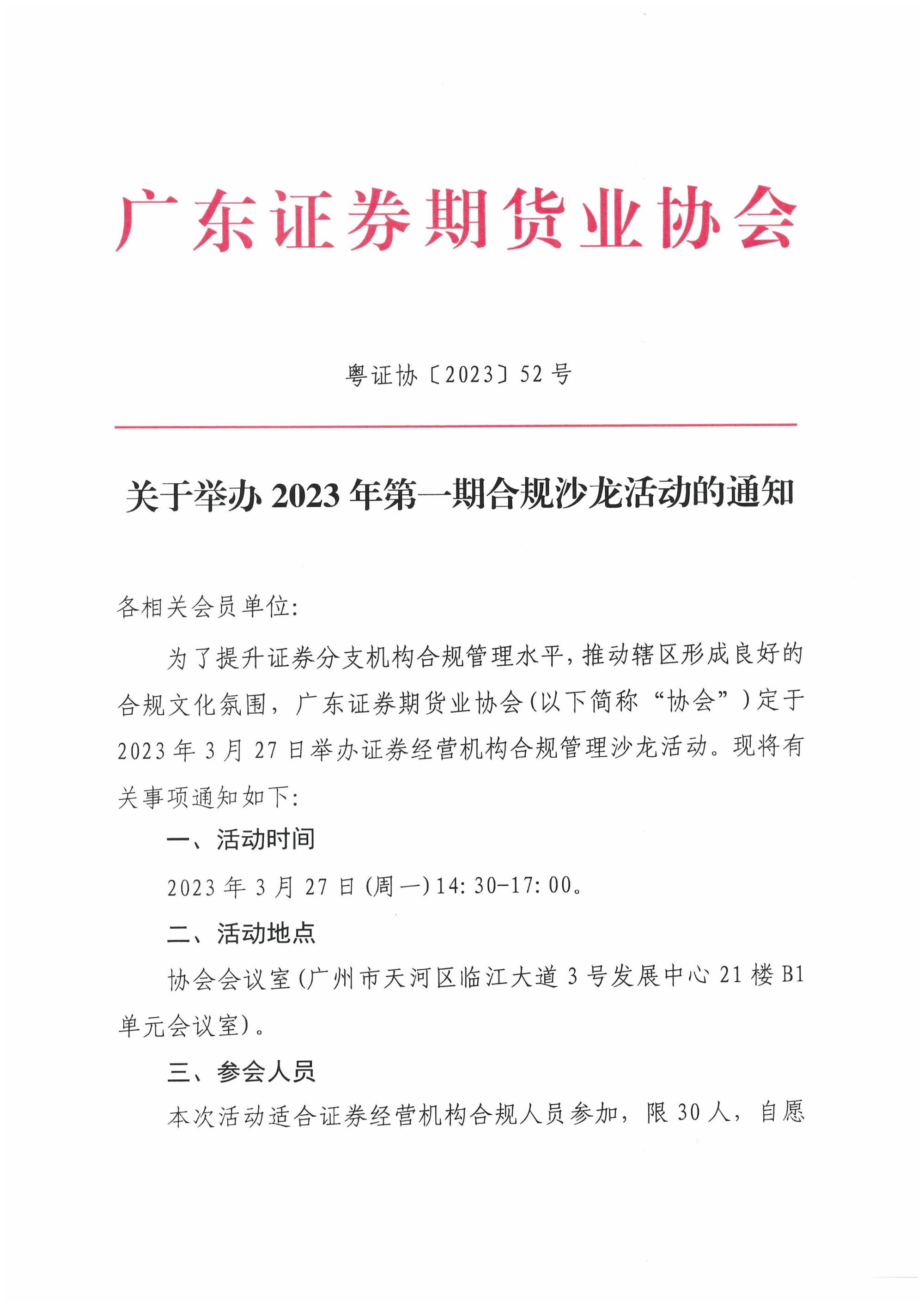 广东证券期货业协会

粤证协〔2023〕52号

关于举办2023年第一期合规沙龙活动的通知

各相关会员单位:

为了提升证券分支机构合规管理水平，推动辖区形成良好的合规文化氛围，广东证券期货业协会(以下简称“协会”)定于2023年3月27日举办证券经营机构合规管理沙龙活动。现将有关事项通知如下:

一、活动时间

2023年3月27日(周一)14:30-17:00。

二、活动地点

协会会议室(广州市天河区临江大道3号发展中心21楼B1单元会议室)。

三、参会人员

本次活动适合证券经营机构合规人员参加，限30人，自愿